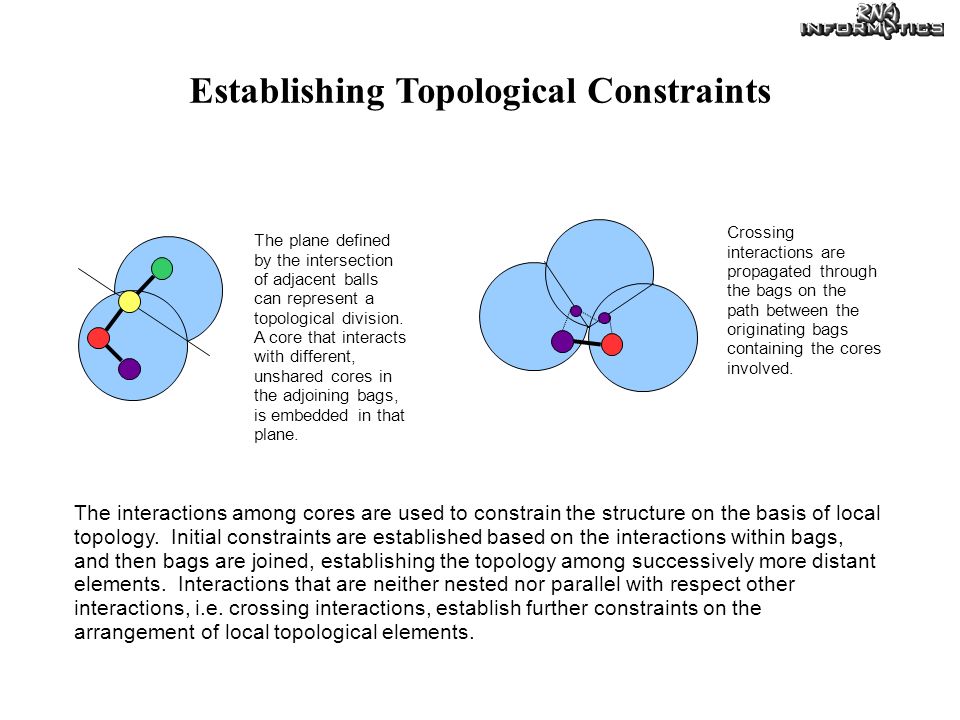 RNA INFORMATICS

Establishing Topological Constraints

The plane defined by the intersection of adjacent balls can represent a topological division. A core that interacts with different, unshared cores in the adjoining bags, is embedded in that plane.

Crossing interactions are propagated through the bags on the path between the originating bags containing the cores involved.

The interactions among cores are used to constrain the structure on the basis of local topology. Initial constraints are established based on the interactions within bags, and then bags are joined, establishing the topology among successively more distant elements. Interactions that are neither nested nor parallel with respect other interactions, i.e. crossing interactions, establish further constraints on the arrangement of local topological elements.